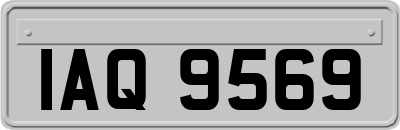 IAQ 9569